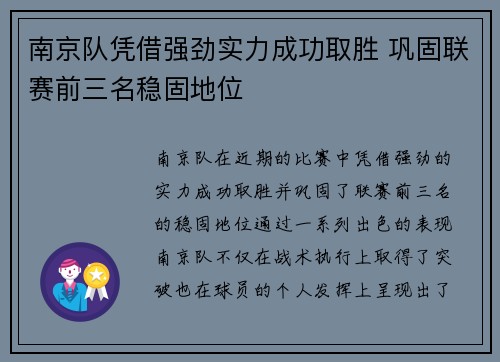 南京队凭借强劲实力成功取胜 巩固联赛前三名稳固地位

南京队在近期的比赛中凭借强劲的实力成功取胜并巩固了联赛前三名的稳固地位通过一系列出色的表现南京队不仅在战术执行上取得了突破也在球员的个人发挥上呈现出了